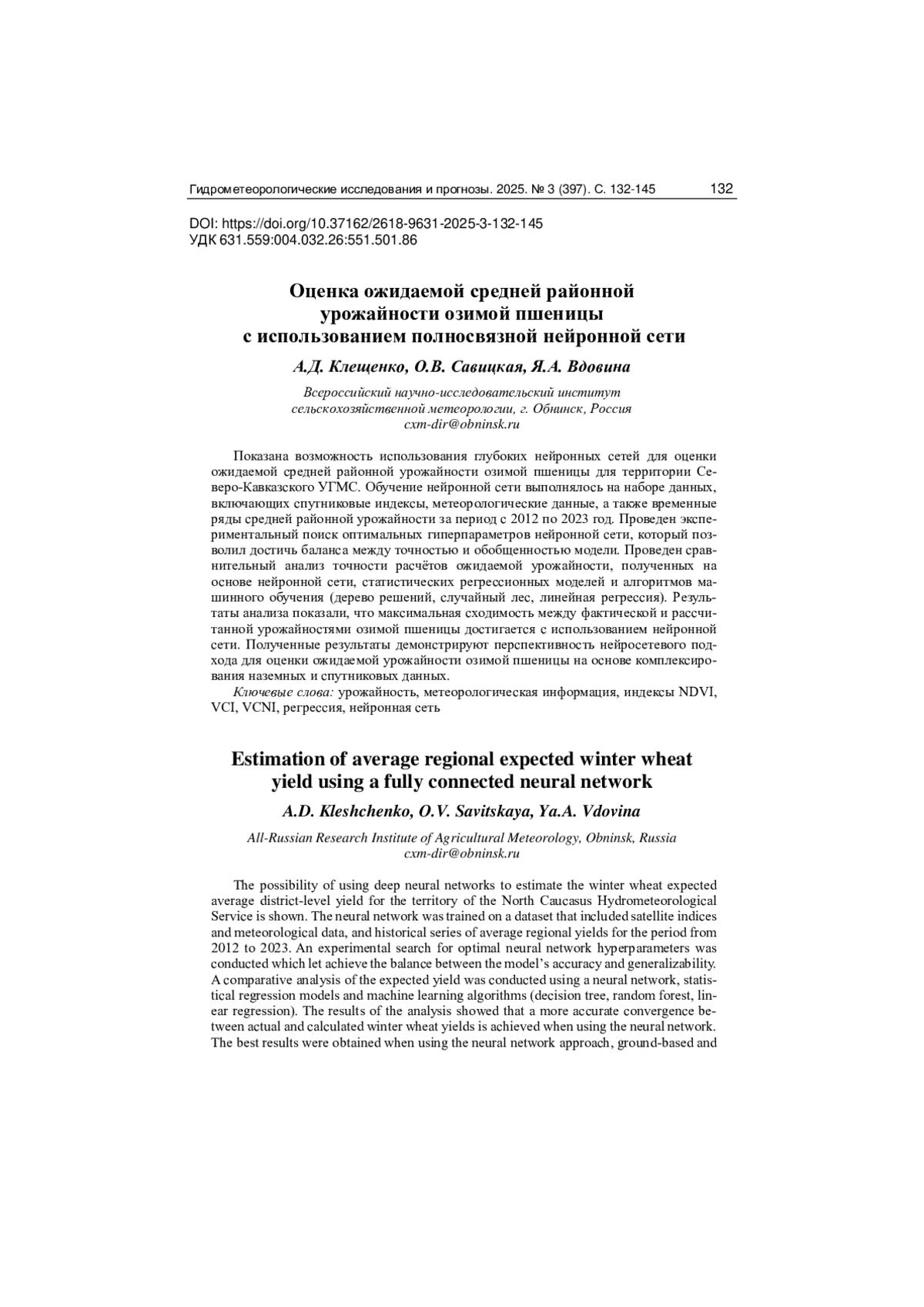 Гидрометеорологические исследования и прогнозы. 2025. № 3 (397). С. 132-145 132

DOI: https://doi.org/10.37162/2618-9631-2025-3-132-145
УДК 631.559:004.032.26:551.501.86

Оценка ожидаемой средней районной урожайности озимой пшеницы с использованием полносвязной нейронной сети

А.Д. Клещенко, О.В. Савицкая, Я.А. Вдовина

Всероссийский научно-исследовательский институт сельскохозяйственной метеорологии, г. Обнинск, Россия
cxm-dir@obninsk.ru

Показана возможность использования глубоких нейронных сетей для оценки ожидаемой средней районной урожайности озимой пшеницы для территории Северо-Кавказского УГМС. Обучение нейронной сети выполнялось на наборе данных, включающих спутниковые индексы, метеорологические данные, а также временные ряды средней районной урожайности за период с 2012 по 2023 год. Проведен экспериментальный поиск оптимальных гиперпараметров нейронной сети, который позволил достичь баланса между точностью и обобщенностью модели. Проведен сравнительный анализ точности расчётов ожидаемой урожайности, полученных на основе нейронной сети, статистических регрессионных моделей и алгоритмов машинного обучения (дерево решений, случайный лес, линейная регрессия). Результаты анализа показали, что максимальная сходимость между фактической и рассчитанной урожайностями озимой пшеницы достигается с использованием нейронной сети. Полученные результаты демонстрируют перспективность нейросетевого подхода для оценки ожидаемой урожайности озимой пшеницы на основе комплексирования наземных и спутниковых данных.
Ключевые слова: урожайность, метеорологическая информация, индексы NDVI, VCI, VCNI, регрессия, нейронная сеть

Estimation of average regional expected winter wheat yield using a fully connected neural network

A.D. Kleshchenko, O.V. Savitskaya, Ya.A. Vdovina

All-Russian Research Institute of Agricultural Meteorology, Obninsk, Russia
cxm-dir@obninsk.ru

The possibility of using deep neural networks to estimate the winter wheat expected average district-level yield for the territory of the North Caucasus Hydrometeorological Service is shown. The neural network was trained on a dataset that included satellite indices and meteorological data, and historical series of average regional yields for the period from 2012 to 2023. An experimental search for optimal neural network hyperparameters was conducted which let achieve the balance between the model's accuracy and generalizability. A comparative analysis of the expected yield was conducted using a neural network, statistical regression models and machine learning algorithms (decision tree, random forest, linear regression). The results of the analysis showed that a more accurate convergence between actual and calculated winter wheat yields is achieved when using the neural network. The best results were obtained when using the neural network approach, ground-based and